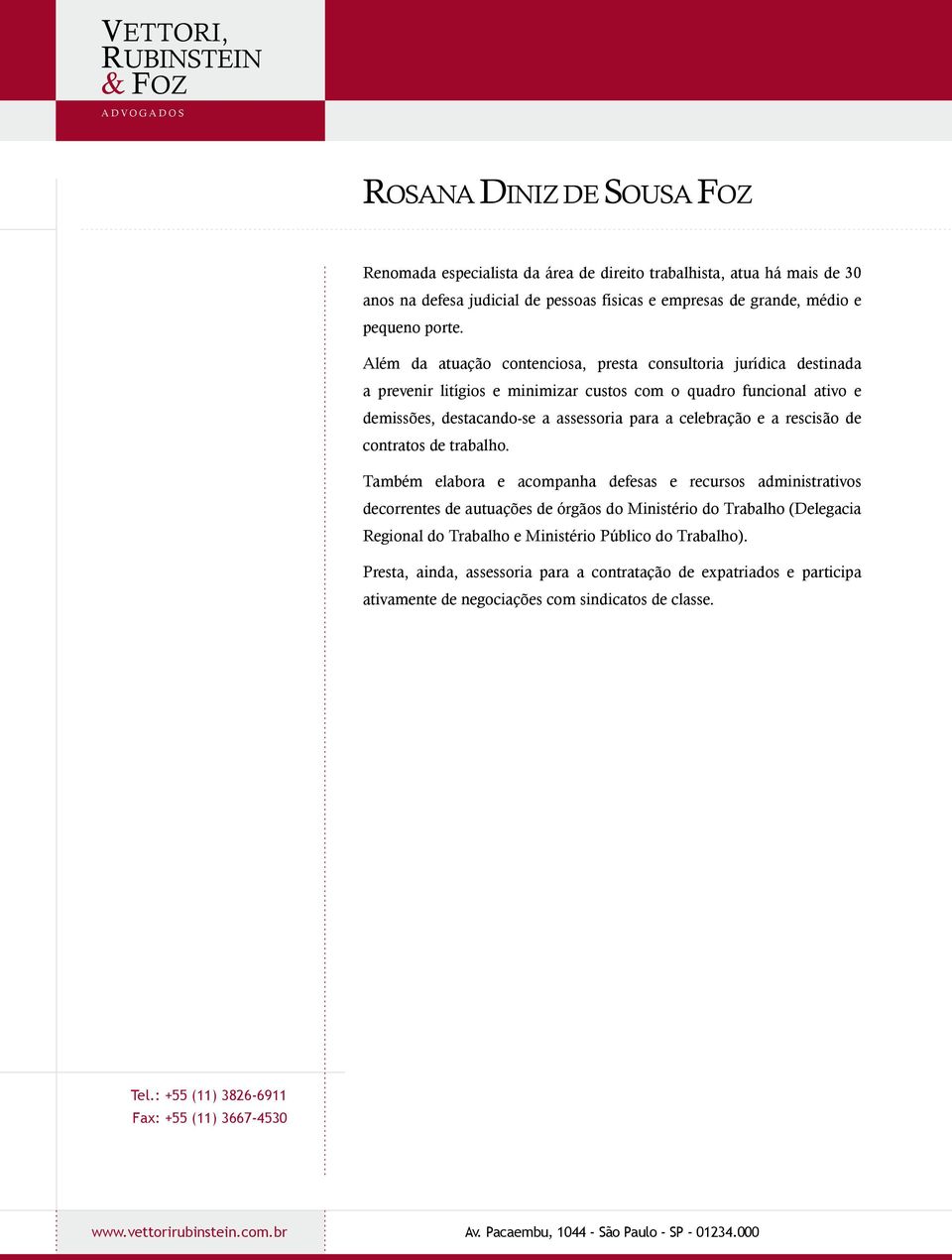 VETTORI,
RUBINSTEIN
& FOZ
ADVOGADOS

ROSANA DINIZ DE SOUSA FOZ

Renomada especialista da área de direito trabalhista, atua há mais de 30 anos na defesa judicial de pessoas físicas e empresas de grande, médio e pequeno porte.

Além da atuação contenciosa, presta consultoria jurídica destinada a prevenir litígios e minimizar custos com o quadro funcional ativo e demissões, destacando-se a assessoria para a celebração e a rescisão de contratos de trabalho.

Também elabora e acompanha defesas e recursos administrativos decorrentes de autuações de órgãos do Ministério do Trabalho (Delegacia Regional do Trabalho e Ministério Público do Trabalho).

Presta, ainda, assessoria para a contratação de expatriados e participa ativamente de negociações com sindicatos de classe.

Tel.: +55 (11) 3826-6911
Fax: +55 (11) 3667-4530

www.vettorirubinstein.com.br

Av. Pacaembu, 1044 - São Paulo - SP - 01234.000